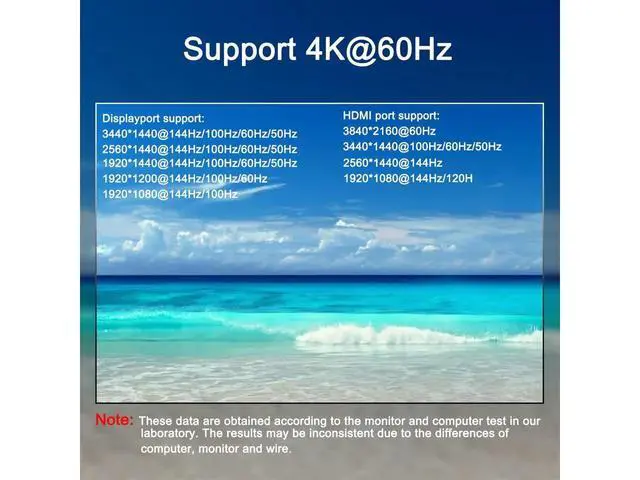 Support 4K@60Hz

Displayport support:
3440*1440@144Hz/100Hz/60Hz/50Hz
2560*1440@144Hz/100Hz/60Hz/50Hz
1920*1440@144Hz/100Hz/60Hz/50Hz
1920*1200@144Hz/100Hz/60Hz
1920*1080@144Hz/100Hz

HDMI port support:
3840*2160@60Hz
3440*1440@100Hz/60Hz/50Hz
2560*1440@144Hz
1920*1080@144Hz/120H

Note: These data are obtained according to the monitor and computer test in our laboratory. The results may be inconsistent due to the differences of computer, monitor and wire.